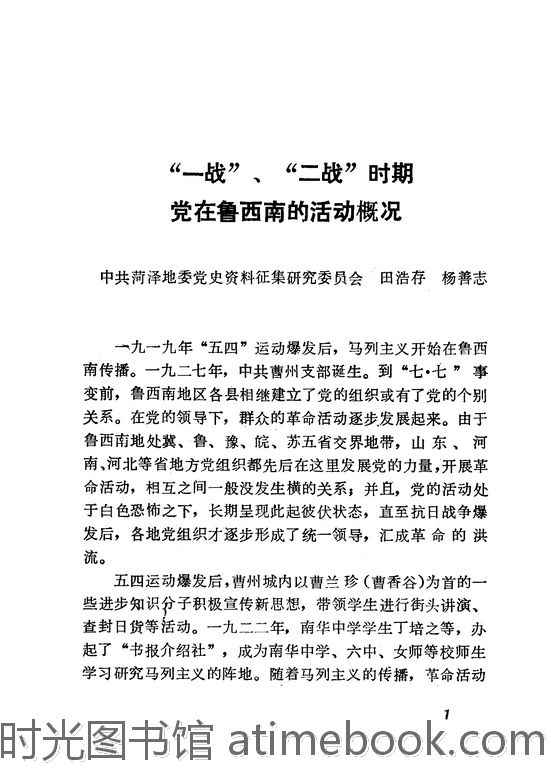 “一战”、“二战”时期
党在鲁西南的活动概况

中共菏泽地委党史资料征集研究委员会　田浩存　杨善志

一九一九年“五四”运动爆发后，马列主义开始在鲁西南传播。一九二七年，中共曹州支部诞生。到“七·七”事变前，鲁西南地区各县相继建立了党的组织或有了党的个别关系。在党的领导下，群众的革命活动逐步发展起来。由于鲁西南地处冀、鲁、豫、皖、苏五省交界地带，山东、河南、河北等省地方党组织都先后在这里发展党的力量，开展革命活动，相互之间一般没发生横的关系；并且，党的活动处于白色恐怖之下，长期呈现此起彼伏状态，直至抗日战争爆发后，各地党组织才逐步形成了统一领导，汇成革命的洪流。

五四运动爆发后，曹州城内以曹兰珍（曹香谷）为首的一些进步知识分子积极宣传新思想，带领学生进行街头讲演、查封日货等活动。一九二二年，南华中学学生丁培之等，办起了“书报介绍社”，成为南华中学、六中、女师等校师生学习研究马列主义的阵地。随着马列主义的传播，革命活动

1

时光图书馆 atimebook.com